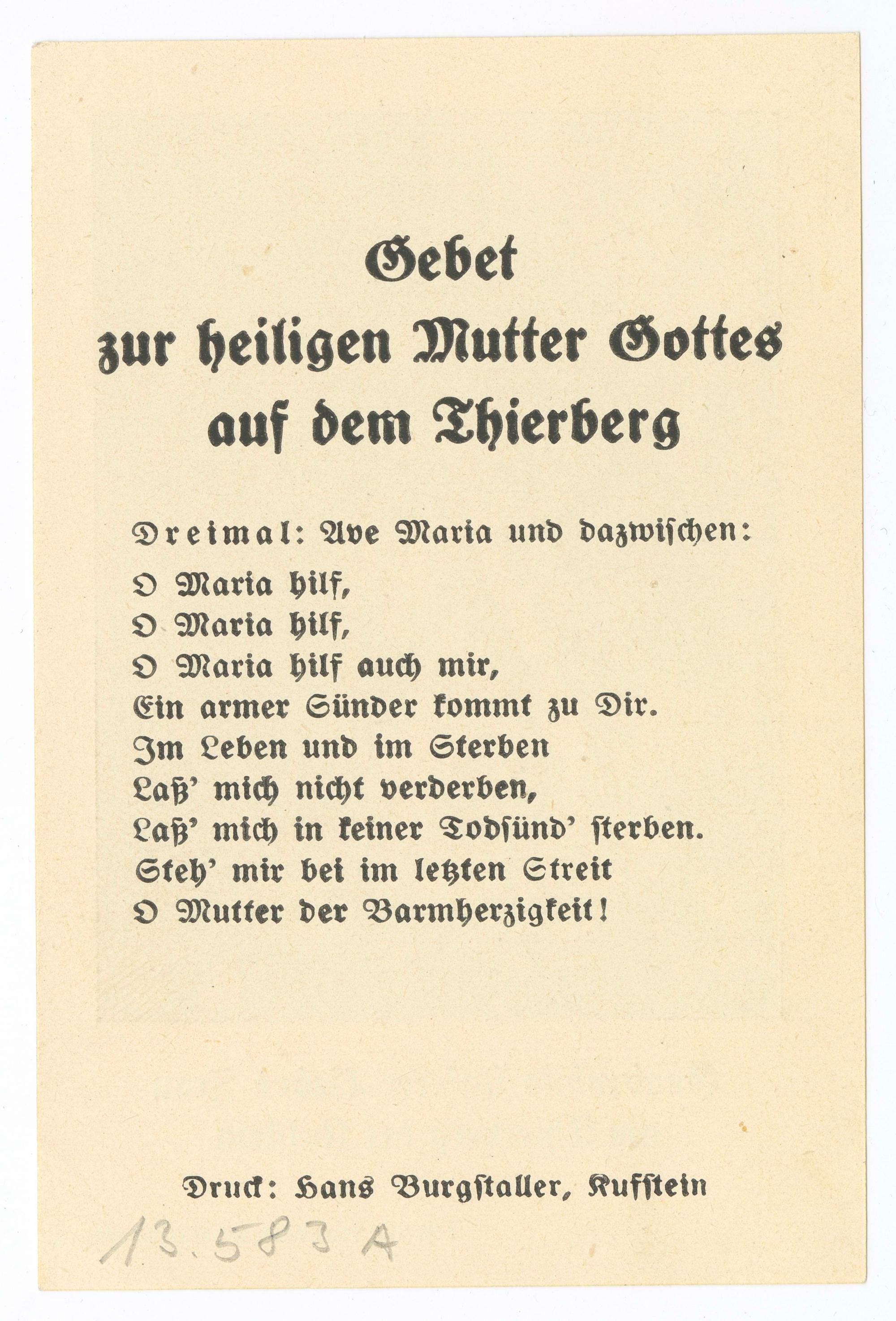 Gebet
zur heiligen Mutter Gottes
auf dem Thierberg

Dreimal: Ave Maria und dazwischen:

O Maria hilf,
O Maria hilf,
O Maria hilf auch mir,
Ein armer Sünder kommt zu Dir.
Im Leben und im Sterben
Laß' mich nicht verderben,
Laß' mich in keiner Todsünd' sterben.
Steh' mir bei im letzten Streit
O Mutter der Barmherzigkeit!

Druck: Hans Burgstaller, Kufstein

13.583 A